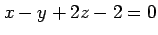 $x - y + 2z - 2 = 0$